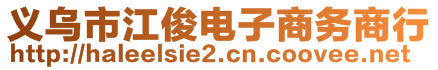 义乌市江俊电子商务商行
http://haleelsie2.cn.coovee.net